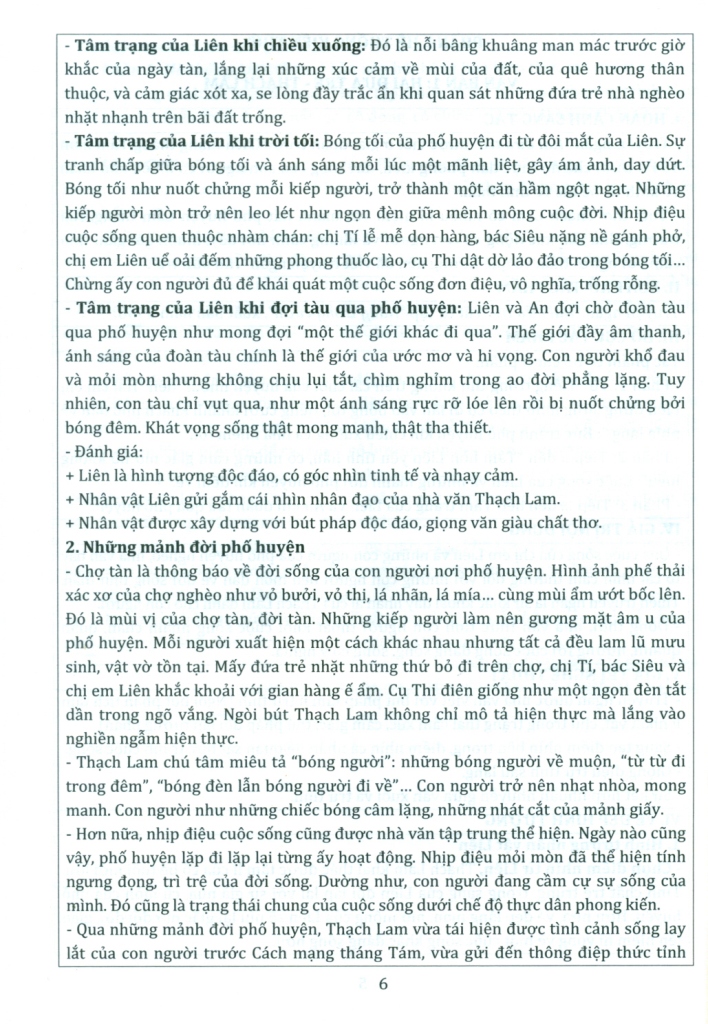 - **Tâm trạng của Liên khi chiều xuống:** Đó là nỗi bâng khuâng man mác trước giờ khắc của ngày tàn, lắng lại những xúc cảm về mùi của đất, của quê hương thân thuộc, và cảm giác xót xa, se lòng đầy trắc ẩn khi quan sát những đứa trẻ nhà nghèo nhặt nhạnh trên bãi đất trống.
- **Tâm trạng của Liên khi trời tối:** Bóng tối của phố huyện đi từ đôi mắt của Liên. Sự tranh chấp giữa bóng tối và ánh sáng mỗi lúc một mãnh liệt, gây ám ảnh, day dứt. Bóng tối như nuốt chửng mỗi kiếp người, trở thành một căn hầm ngột ngạt. Những kiếp người mòn trở nên leo lét như ngọn đèn giữa mênh mông cuộc đời. Nhịp điệu cuộc sống quen thuộc nhàm chán: chị Tí lễ mễ dọn hàng, bác Siêu nặng nề gánh phở, chị em Liên uể oải đếm những phong thuốc lào, cụ Thi dật dờ lảo đảo trong bóng tối... Chừng ấy con người đủ để khái quát một cuộc sống đơn điệu, vô nghĩa, trống rỗng.
- **Tâm trạng của Liên khi đợi tàu qua phố huyện:** Liên và An đợi chờ đoàn tàu qua phố huyện như mong đợi "một thế giới khác đi qua". Thế giới đầy âm thanh, ánh sáng của đoàn tàu chính là thế giới của ước mơ và hi vọng. Con người khổ đau và mỏi mòn nhưng không chịu lụi tắt, chìm nghỉm trong ao đời phẳng lặng. Tuy nhiên, con tàu chỉ vụt qua, như một ánh sáng rực rỡ lóe lên rồi bị nuốt chửng bởi bóng đêm. Khát vọng sống thật mong manh, thật tha thiết.
- Đánh giá:
+ Liên là hình tượng độc đáo, có góc nhìn tinh tế và nhạy cảm.
+ Nhân vật Liên gửi gắm cái nhìn nhân đạo của nhà văn Thạch Lam.
+ Nhân vật được xây dựng với bút pháp độc đáo, giọng văn giàu chất thơ.
**2. Những mảnh đời phố huyện**
- Chợ tàn là thông báo về đời sống của con người nơi phố huyện. Hình ảnh phế thải xác xơ của chợ nghèo như vỏ bưởi, vỏ thị, lá nhãn, lá mía... cùng mùi ẩm ướt bốc lên. Đó là mùi vị của chợ tàn, đời tàn. Những kiếp người làm nên gương mặt âm u của phố huyện. Mỗi người xuất hiện một cách khác nhau nhưng tất cả đều lam lũ mưu sinh, vật vờ tồn tại. Mấy đứa trẻ nhặt những thứ bỏ đi trên chợ, chị Tí, bác Siêu và chị em Liên khắc khoải với gian hàng ế ẩm. Cụ Thi điên giống như một ngọn đèn tắt dần trong ngõ vắng. Ngòi bút Thạch Lam không chỉ mô tả hiện thực mà lắng vào nghiền ngẫm hiện thực.
- Thạch Lam chú tâm miêu tả "bóng người": những bóng người về muộn, "từ từ đi trong đêm", "bóng đèn lẫn bóng người đi về"... Con người trở nên nhạt nhòa, mong manh. Con người như những chiếc bóng câm lặng, những nhát cắt của mảnh giấy.
- Hơn nữa, nhịp điệu cuộc sống cũng được nhà văn tập trung thể hiện. Ngày nào cũng vậy, phố huyện lặp đi lặp lại từng ấy hoạt động. Nhịp điệu mỏi mòn đã thể hiện tính ngưng đọng, trì trệ của đời sống. Dường như, con người đang cầm cự sự sống của mình. Đó cũng là trạng thái chung của cuộc sống dưới chế độ thực dân phong kiến.
- Qua những mảnh đời phố huyện, Thạch Lam vừa tái hiện được tình cảnh sống lay lắt của con người trước Cách mạng tháng Tám, vừa gửi đến thông điệp thức tỉnh

6